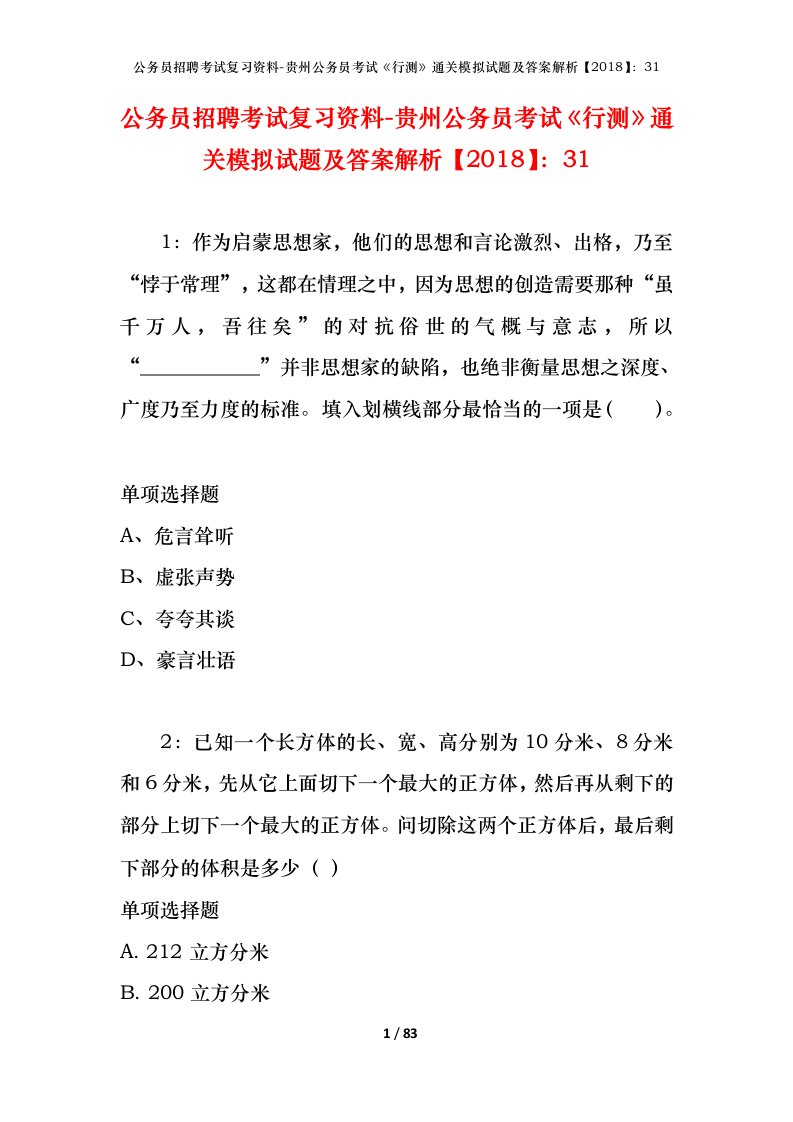 公务员招聘考试复习资料-贵州公务员考试《行测》通关模拟试题及答案解析【2018】：31

公务员招聘考试复习资料-贵州公务员考试《行测》通关模拟试题及答案解析【2018】：31

1：作为启蒙思想家，他们的思想和言论激烈、出格，乃至“悖于常理”，这都在情理之中，因为思想的创造需要那种“虽千万人，吾往矣”的对抗俗世的气概与意志，所以“____________”并非思想家的缺陷，也绝非衡量思想之深度、广度乃至力度的标准。填入划横线部分最恰当的一项是(　　)。

单项选择题

A、危言耸听

B、虚张声势

C、夸夸其谈

D、豪言壮语

2：已知一个长方体的长、宽、高分别为10分米、8分米和6分米，先从它上面切下一个最大的正方体，然后再从剩下的部分上切下一个最大的正方体。问切除这两个正方体后，最后剩下部分的体积是多少（ ）

单项选择题

A. 212 立方分米

B. 200 立方分米

1 / 83